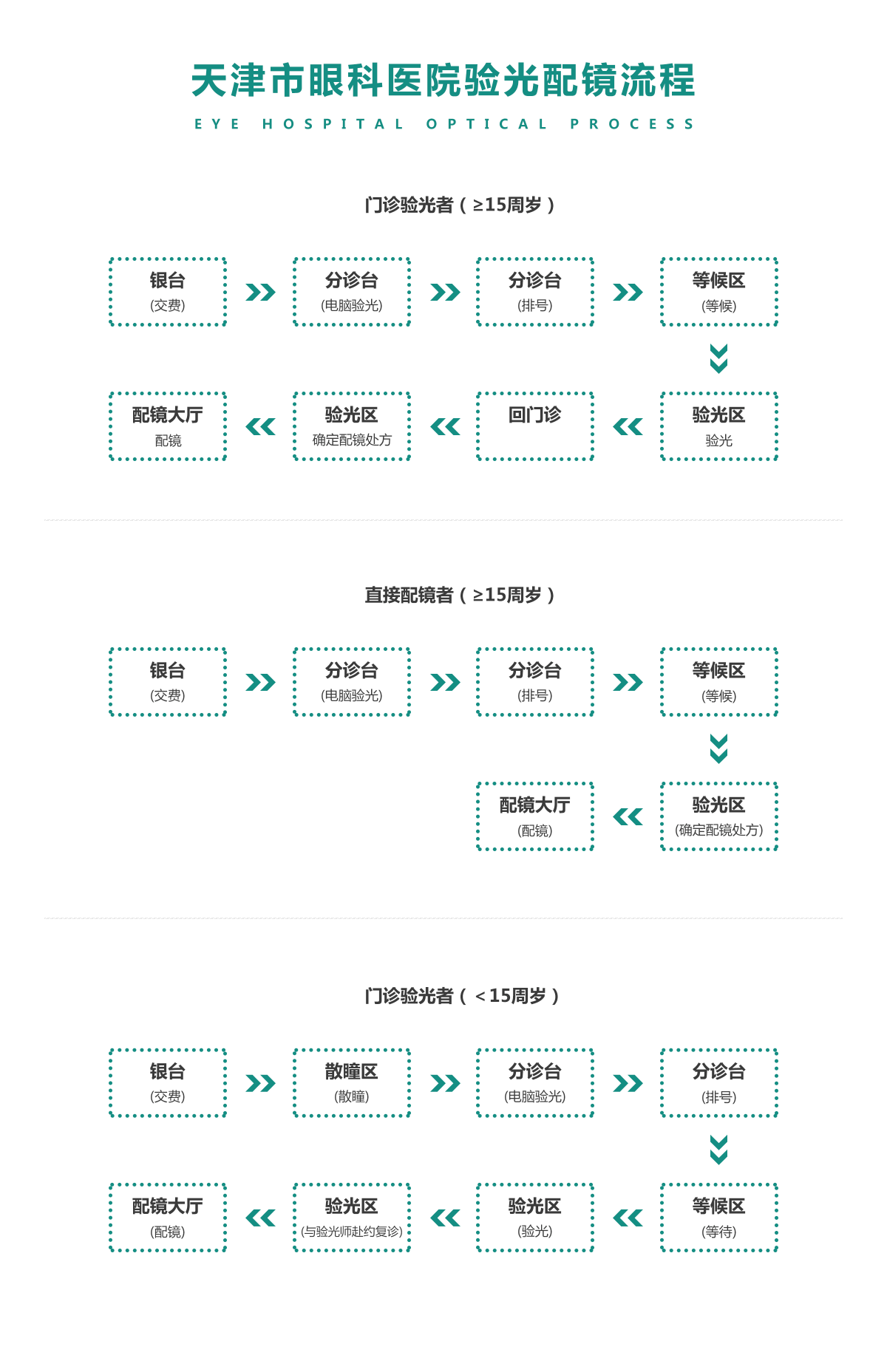 天津市眼科医院验光配镜流程
EYE HOSPITAL OPTICAL PROCESS

门诊验光者（≥15周岁）

银台
(交费)

分诊台
(电脑验光)

分诊台
(排号)

等候区
(等候)

验光区
验光

回门诊

验光区
确定配镜处方

配镜大厅
配镜

直接配镜者（≥15周岁）

银台
(交费)

分诊台
(电脑验光)

分诊台
(排号)

等候区
(等候)

验光区
(确定配镜处方)

配镜大厅
(配镜)

门诊验光者（＜15周岁）

银台
(交费)

散瞳区
(散瞳)

分诊台
(电脑验光)

分诊台
(排号)

等候区
(等待)

验光区
(验光)

验光区
(与验光师赴约复诊)

配镜大厅
(配镜)